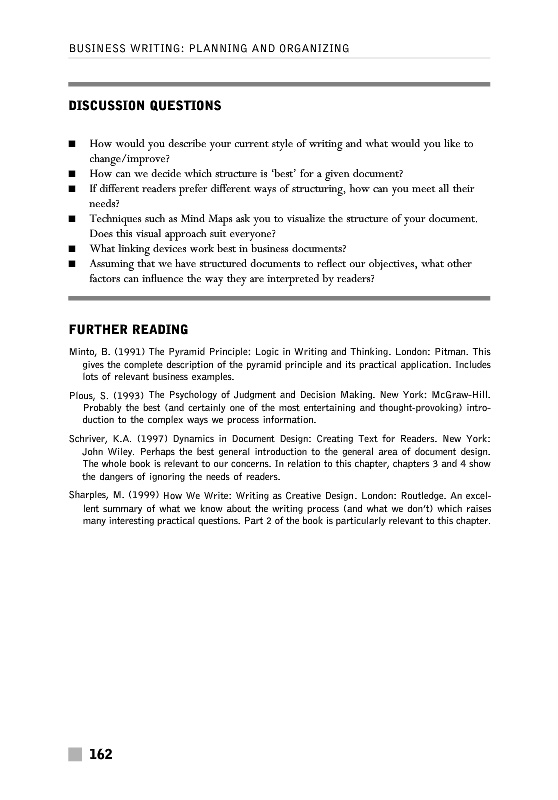 BUSINESS WRITING: PLANNING AND ORGANIZING

DISCUSSION QUESTIONS

■ How would you describe your current style of writing and what would you like to change/improve?
■ How can we decide which structure is 'best' for a given document?
■ If different readers prefer different ways of structuring, how can you meet all their needs?
■ Techniques such as Mind Maps ask you to visualize the structure of your document. Does this visual approach suit everyone?
■ What linking devices work best in business documents?
■ Assuming that we have structured documents to reflect our objectives, what other factors can influence the way they are interpreted by readers?

FURTHER READING

Minto, B. (1991) The Pyramid Principle: Logic in Writing and Thinking. London: Pitman. This gives the complete description of the pyramid principle and its practical application. Includes lots of relevant business examples.

Plous, S. (1993) The Psychology of Judgment and Decision Making. New York: McGraw-Hill. Probably the best (and certainly one of the most entertaining and thought-provoking) introduction to the complex ways we process information.

Schriver, K.A. (1997) Dynamics in Document Design: Creating Text for Readers. New York: John Wiley. Perhaps the best general introduction to the general area of document design. The whole book is relevant to our concerns. In relation to this chapter, chapters 3 and 4 show the dangers of ignoring the needs of readers.

Sharples, M. (1999) How We Write: Writing as Creative Design. London: Routledge. An excellent summary of what we know about the writing process (and what we don't) which raises many interesting practical questions. Part 2 of the book is particularly relevant to this chapter.

162